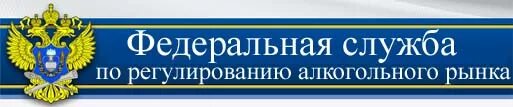 Федеральная служба
по регулированию алкогольного рынка